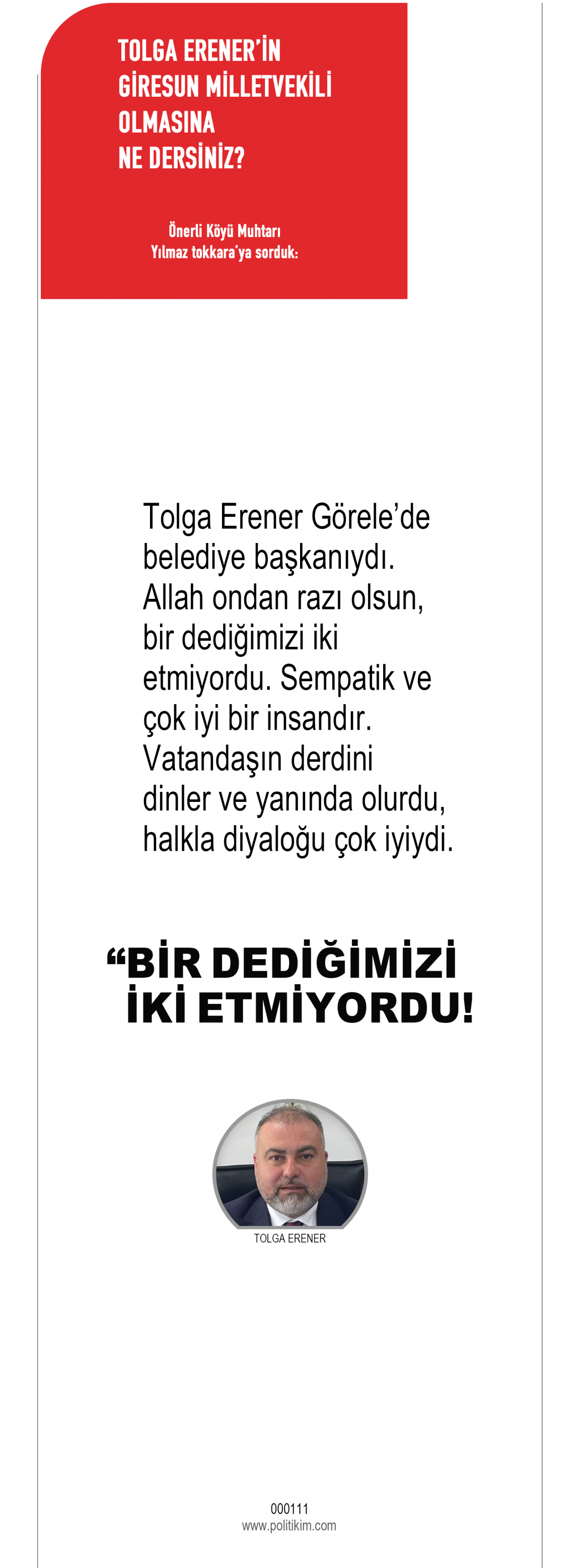 TOLGA ERENER'İN GİRESUN MİLLETVEKİLİ OLMASINA NE DERSİNİZ?

Önerli Köyü Muhtarı
Yılmaz tokkara'ya sorduk:

Tolga Erener Görele'de belediye başkanıydı. Allah ondan razı olsun, bir dediğimizi iki etmiyordu. Sempatik ve çok iyi bir insandır. Vatandaşın derdini dinler ve yanında olurdu, halkla diyaloğu çok iyiydi.

"BİR DEDİĞİMİZİ İKİ ETMİYORDU!

TOLGA ERENER

000111
www.politikim.com